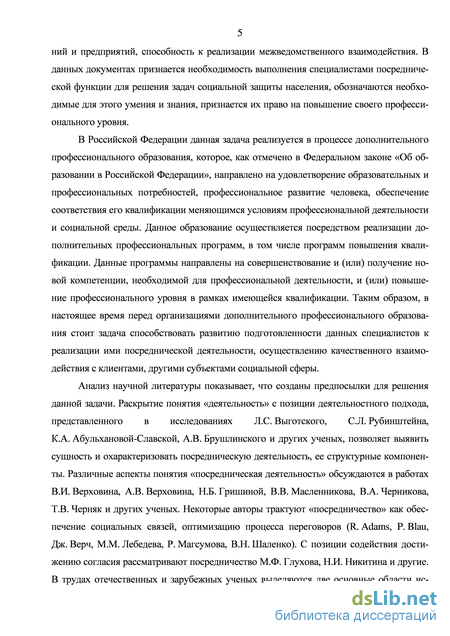 5

ний и предприятий, способность к реализации межведомственного взаимодействия. В данных документах признается необходимость выполнения специалистами посреднической функции для решения задач социальной защиты населения, обозначаются необходимые для этого умения и знания, признается их право на повышение своего профессионального уровня.

В Российской Федерации данная задача реализуется в процессе дополнительного профессионального образования, которое, как отмечено в Федеральном законе «Об образовании в Российской Федерации», направлено на удовлетворение образовательных и профессиональных потребностей, профессиональное развитие человека, обеспечение соответствия его квалификации меняющимся условиям профессиональной деятельности и социальной среды. Данное образование осуществляется посредством реализации дополнительных профессиональных программ, в том числе программ повышения квалификации. Данные программы направлены на совершенствование и (или) получение новой компетенции, необходимой для профессиональной деятельности, и (или) повышение профессионального уровня в рамках имеющейся квалификации. Таким образом, в настоящее время перед организациями дополнительного профессионального образования стоит задача способствовать развитию подготовленности данных специалистов к реализации ими посреднической деятельности, осуществлению качественного взаимодействия с клиентами, другими субъектами социальной сферы.

Анализ научной литературы показывает, что созданы предпосылки для решения данной задачи. Раскрытие понятия «деятельность» с позиции деятельностного подхода, представленного в исследованиях Л.С. Выготского, С.Л. Рубинштейна, К.А. Абульхановой-Славской, А.В. Брушлинского и других ученых, позволяет выявить сущность и охарактеризовать посредническую деятельность, ее структурные компоненты. Различные аспекты понятия «посредническая деятельность» обсуждаются в работах В.И. Верховина, А.В. Верховина, Н.Б. Гришиной, В.В. Масленникова, В.А. Черникова, Т.В. Черняк и других ученых. Некоторые авторы трактуют «посредничество» как обеспечение социальных связей, оптимизацию процесса переговоров (R. Adams, P. Blau, Дж. Верч, М.М. Лебедева, Р. Магсумова, В.Н. Шаленко). С позиции содействия достижению согласия рассматривают посредничество М.Ф. Глухова, Н.И. Никитина и другие. В трудах отечественных и зарубежных ученых выделяются две основные области ис-

dsLib.net
библиотека диссертаций